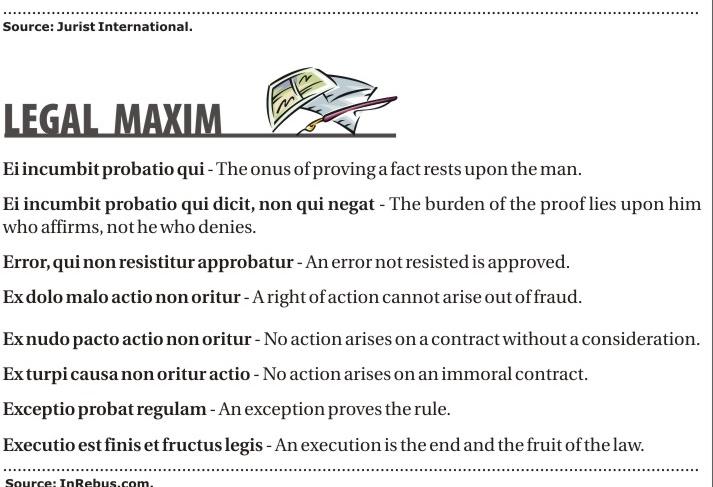 Source: Jurist International.

LEGAL MAXIM

Ei incumbit probatio qui - The onus of proving a fact rests upon the man.

Ei incumbit probatio qui dicit, non qui negat - The burden of the proof lies upon him who affirms, not he who denies.

Error, qui non resistitur approbatur - An error not resisted is approved.

Ex dolo malo actio non oritur - A right of action cannot arise out of fraud.

Ex nudo pacto actio non oritur - No action arises on a contract without a consideration.

Ex turpi causa non oritur actio - No action arises on an immoral contract.

Exceptio probat regulam - An exception proves the rule.

Executio est finis et fructus legis - An execution is the end and the fruit of the law.

Source: InRebus.com.